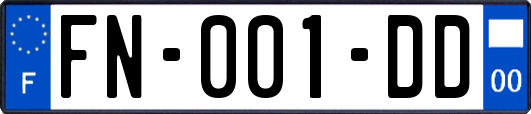 F
FN-001-DD
00